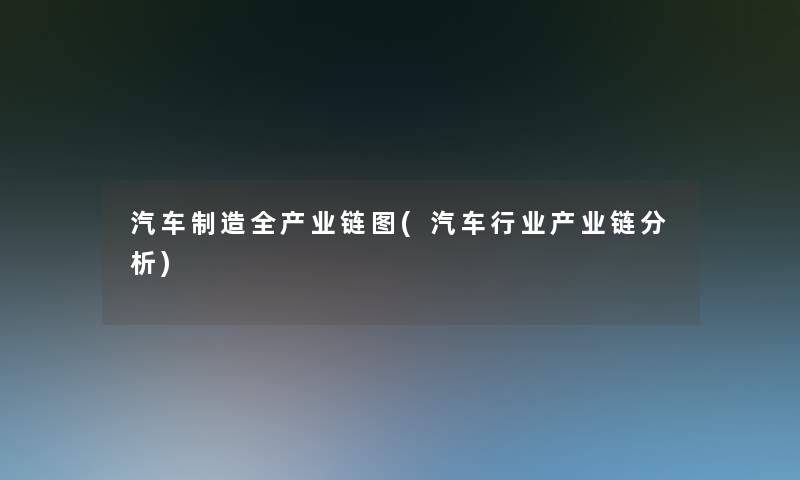 汽车制造全产业链图(汽车行业产业链分析)